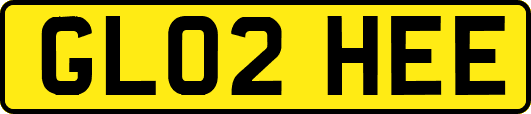 GL02 HEE